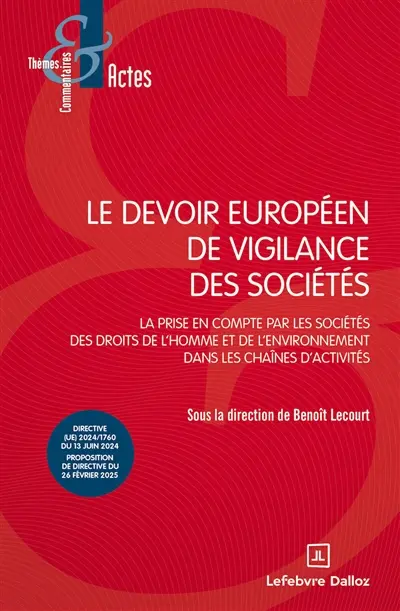 Thèmes
&
Commentaires
Actes

LE DEVOIR EUROPÉEN DE VIGILANCE DES SOCIÉTÉS

LA PRISE EN COMPTE PAR LES SOCIÉTÉS DES DROITS DE L'HOMME ET DE L'ENVIRONNEMENT DANS LES CHAÎNES D'ACTIVITÉS

Sous la direction de Benoît Lecourt

DIRECTIVE (UE) 2024/1760 DU 13 JUIN 2024
PROPOSITION DE DIRECTIVE DU 26 FÉVRIER 2025

Lefebvre Dalloz